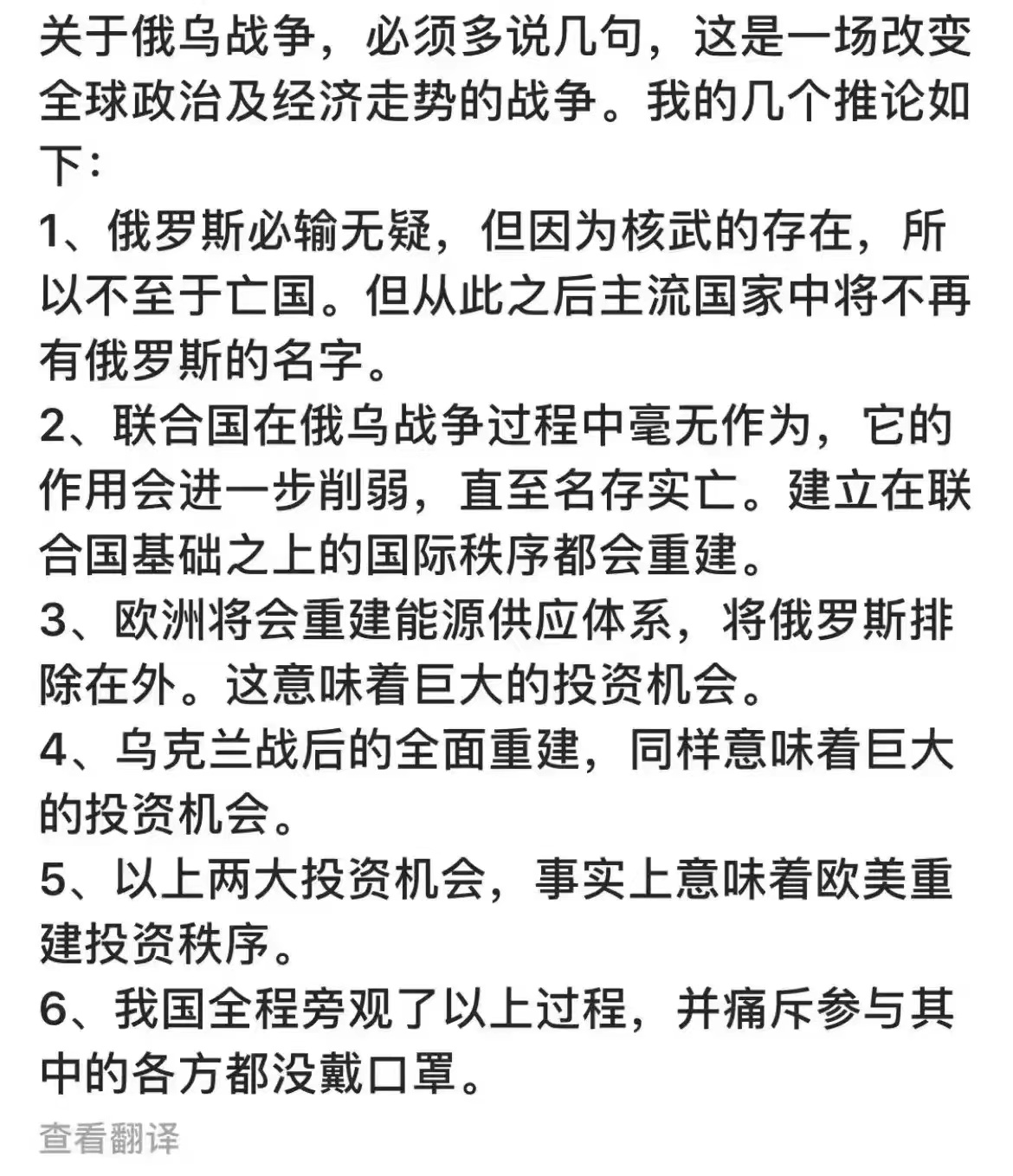 关于俄乌战争，必须多说几句，这是一场改变全球政治及经济走势的战争。我的几个推论如下：

1、俄罗斯必输无疑，但因为核武的存在，所以不至于亡国。但从此之后主流国家中将不再有俄罗斯的名字。

2、联合国在俄乌战争过程中毫无作为，它的作用会进一步削弱，直至名存实亡。建立在联合国基础之上的国际秩序都会重建。

3、欧洲将会重建能源供应体系，将俄罗斯排除在外。这意味着巨大的投资机会。

4、乌克兰战后的全面重建，同样意味着巨大的投资机会。

5、以上两大投资机会，事实上意味着欧美重建投资秩序。

6、我国全程旁观了以上过程，并痛斥参与其中的各方都没戴口罩。

查看翻译